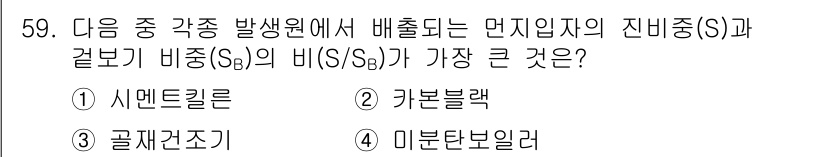 59. 다음 중 각종 발생원에서 배출되는 먼지입자의 진비중(S)과 겉보기 비중($S_B$)의 비($S/S_B$)가 가장 큰 것은?

① 시멘트킬른 ② 카본블랙

③ 골재건조기 ④ 미분탄보일러